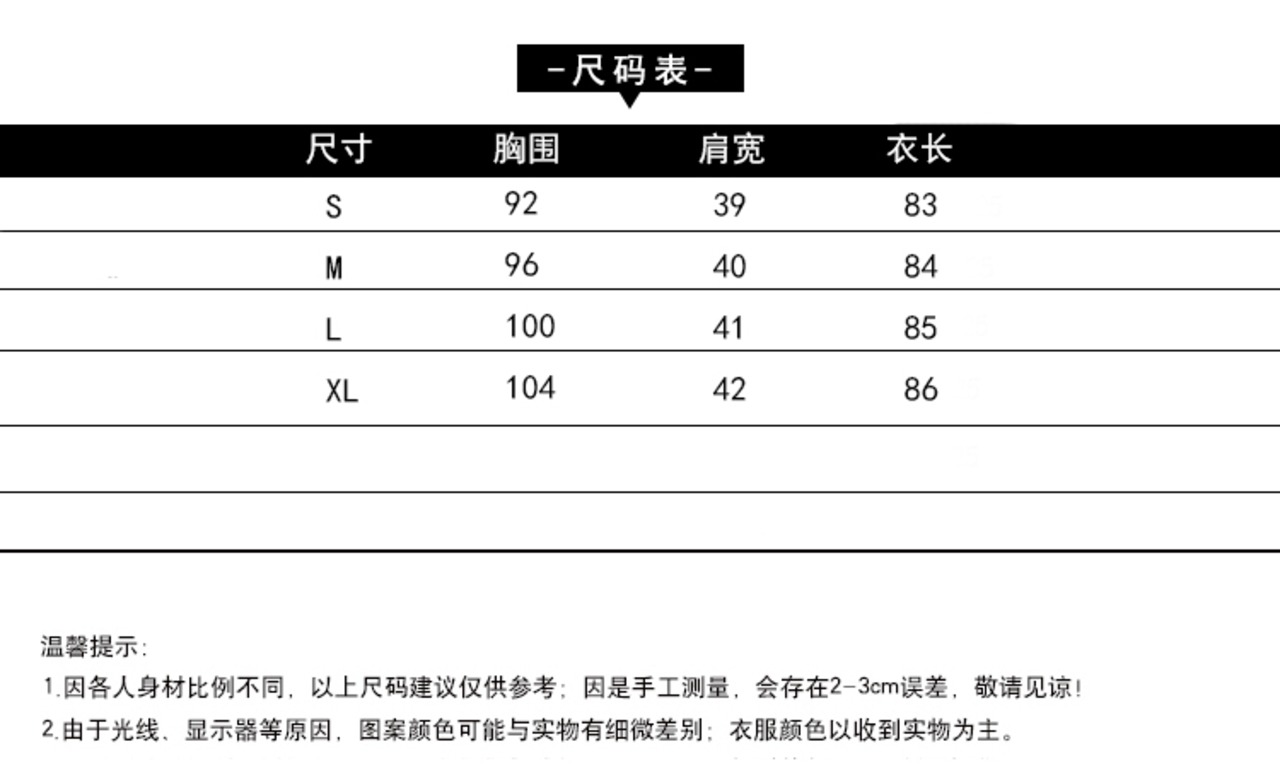 -尺码表-

| 尺寸 | 胸围 | 肩宽 | 衣长 |
|---|---|---|---|
| S | 92 | 39 | 83 |
| M | 96 | 40 | 84 |
| L | 100 | 41 | 85 |
| XL | 104 | 42 | 86 |

温馨提示：

1.因各人身材比例不同，以上尺码建议仅供参考；因是手工测量，会存在2-3cm误差，敬请见谅！

2.由于光线、显示器等原因，图案颜色可能与实物有细微差别；衣服颜色以收到实物为主。